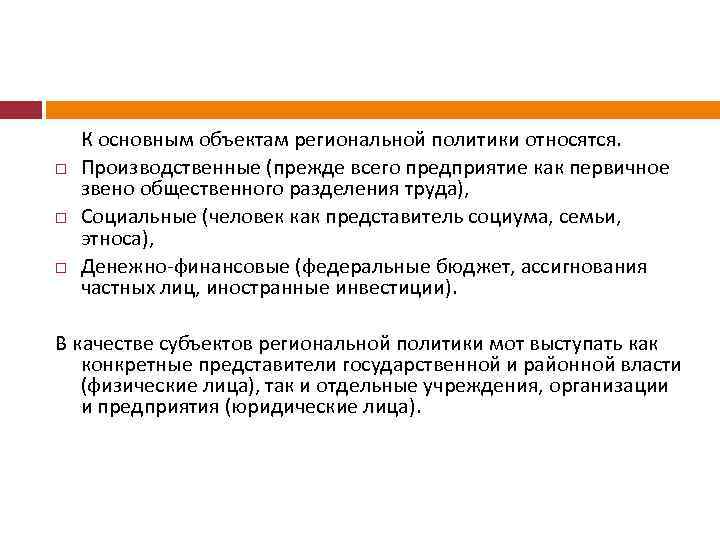 К основным объектам региональной политики относятся.

□ Производственные (прежде всего предприятие как первичное звено общественного разделения труда),

□ Социальные (человек как представитель социума, семьи, этноса),

□ Денежно-финансовые (федеральные бюджет, ассигнования частных лиц, иностранные инвестиции).

В качестве субъектов региональной политики мот выступать как конкретные представители государственной и районной власти (физические лица), так и отдельные учреждения, организации и предприятия (юридические лица).